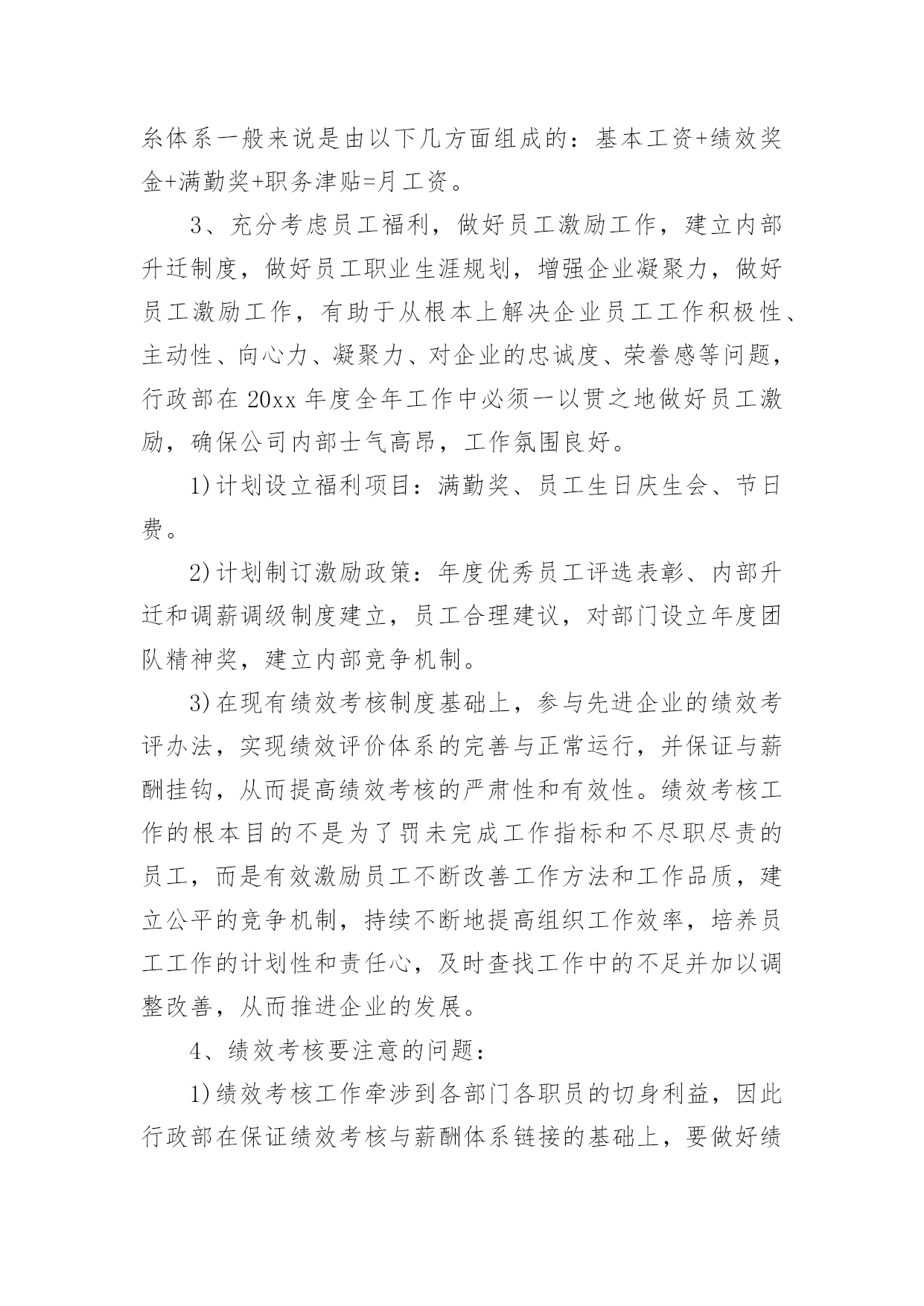 系体系一般来说是由以下几方面组成的：基本工资+绩效奖金+满勤奖+职务津贴=月工资。

3、充分考虑员工福利，做好员工激励工作，建立内部升迁制度，做好员工职业生涯规划，增强企业凝聚力，做好员工激励工作，有助于从根本上解决企业员工工作积极性、主动性、向心力、凝聚力、对企业的忠诚度、荣誉感等问题，行政部在20xx年度全年工作中必须一以贯之地做好员工激励，确保公司内部士气高昂，工作氛围良好。

1)计划设立福利项目：满勤奖、员工生日庆生会、节日费。

2)计划制订激励政策：年度优秀员工评选表彰、内部升迁和调薪调级制度建立，员工合理建议，对部门设立年度团队精神奖，建立内部竞争机制。

3)在现有绩效考核制度基础上，参与先进企业的绩效考评办法，实现绩效评价体系的完善与正常运行，并保证与薪酬挂钩，从而提高绩效考核的严肃性和有效性。绩效考核工作的根本目的不是为了罚未完成工作指标和不尽职尽责的员工，而是有效激励员工不断改善工作方法和工作品质，建立公平的竞争机制，持续不断地提高组织工作效率，培养员工工作的计划性和责任心，及时查找工作中的不足并加以调整改善，从而推进企业的发展。

4、绩效考核要注意的问题：

1)绩效考核工作牵涉到各部门各职员的切身利益，因此行政部在保证绩效考核与薪酬体系链接的基础上，要做好绩